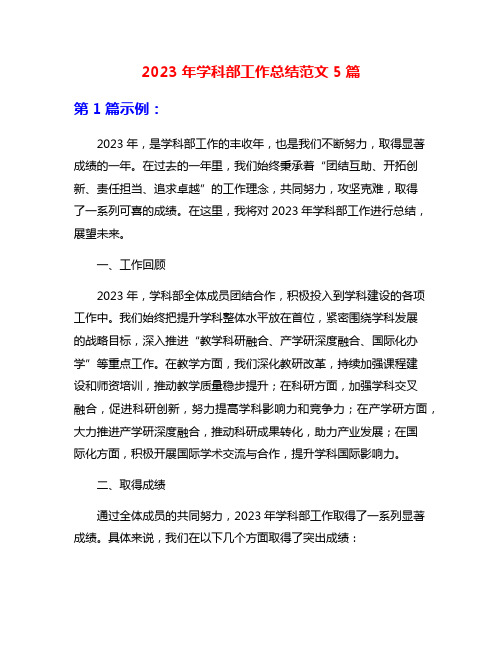 2023 年学科部工作总结范文 5 篇

第 1 篇示例：

2023 年，是学科部工作的丰收年，也是我们不断努力，取得显著成绩的一年。在过去的一年里，我们始终秉承着“团结互助、开拓创新、责任担当、追求卓越”的工作理念，共同努力，攻坚克难，取得了一系列可喜的成绩。在这里，我将对 2023 年学科部工作进行总结，展望未来。

一、工作回顾

2023 年，学科部全体成员团结合作，积极投入到学科建设的各项工作中。我们始终把提升学科整体水平放在首位，紧密围绕学科发展的战略目标，深入推进“教学科研融合、产学研深度融合、国际化办学”等重点工作。在教学方面，我们深化教研改革，持续加强课程建设和师资培训，推动教学质量稳步提升；在科研方面，加强学科交叉融合，促进科研创新，努力提高学科影响力和竞争力；在产学研方面，大力推进产学研深度融合，推动科研成果转化，助力产业发展；在国际化方面，积极开展国际学术交流与合作，提升学科国际影响力。

二、取得成绩

通过全体成员的共同努力，2023 年学科部工作取得了一系列显著成绩。具体来说，我们在以下几个方面取得了突出成绩：